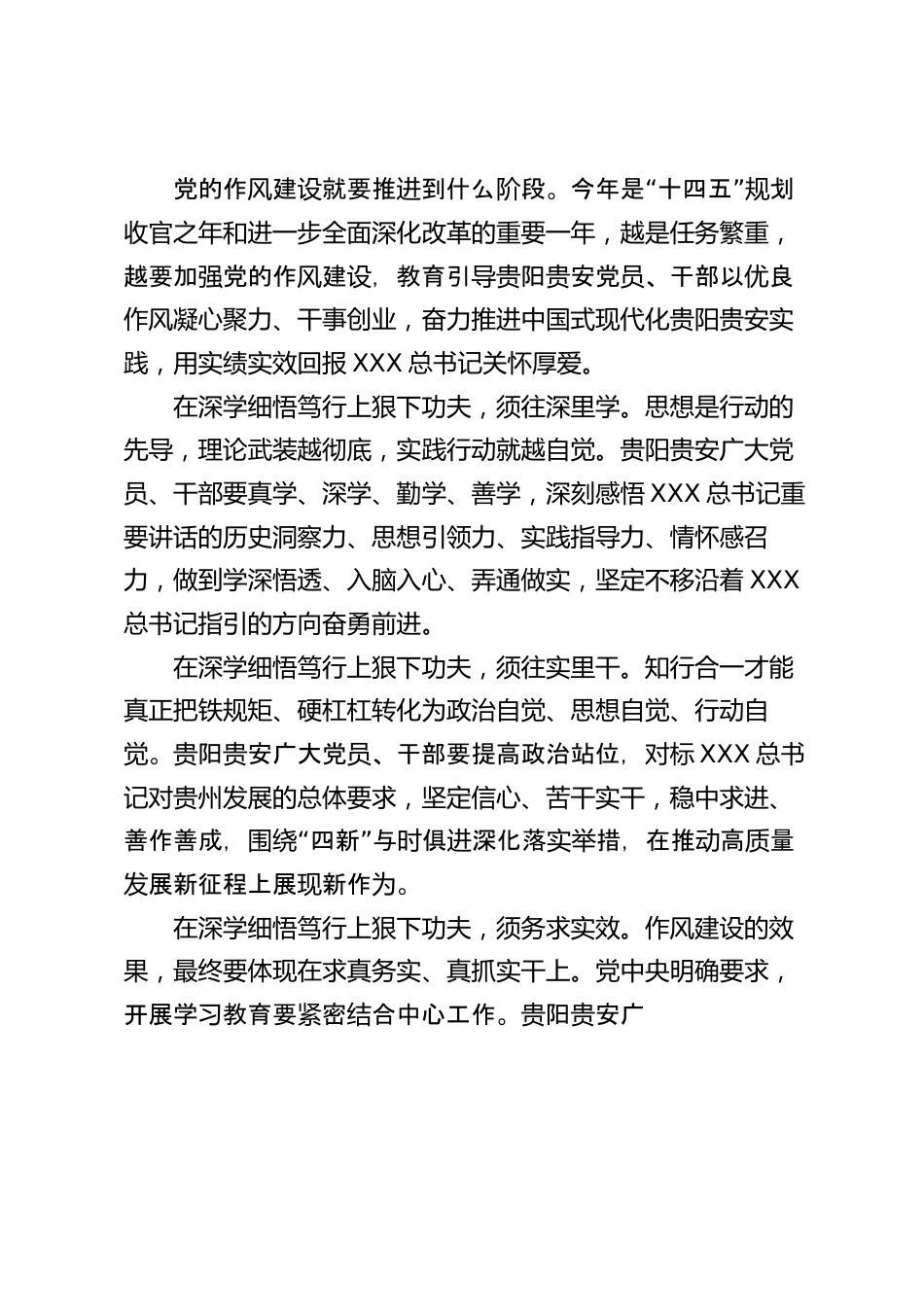 党的作风建设就要推进到什么阶段。今年是“十四五”规划收官之年和进一步全面深化改革的重要一年，越是任务繁重，越要加强党的作风建设，教育引导贵阳贵安党员、干部以优良作风凝心聚力、干事创业，奋力推进中国式现代化贵阳贵安实践，用实绩实效回报 XXX 总书记关怀厚爱。

在深学细悟笃行上狠下功夫，须往深里学。思想是行动的先导，理论武装越彻底，实践行动就越自觉。贵阳贵安广大党员、干部要真学、深学、勤学、善学，深刻感悟 XXX 总书记重要讲话的历史洞察力、思想引领力、实践指导力、情怀感召力，做到学深悟透、入脑入心、弄通做实，坚定不移沿着 XXX 总书记指引的方向奋勇前进。

在深学细悟笃行上狠下功夫，须往实里干。知行合一才能真正把铁规矩、硬杠杠转化为政治自觉、思想自觉、行动自觉。贵阳贵安广大党员、干部要提高政治站位，对标 XXX 总书记对贵州发展的总体要求，坚定信心、苦干实干，稳中求进、善作善成，围绕“四新”与时俱进深化落实举措，在推动高质量发展新征程上展现新作为。

在深学细悟笃行上狠下功夫，须务求实效。作风建设的效果，最终要体现在求真务实、真抓实干上。党中央明确要求，开展学习教育要紧密结合中心工作。贵阳贵安广